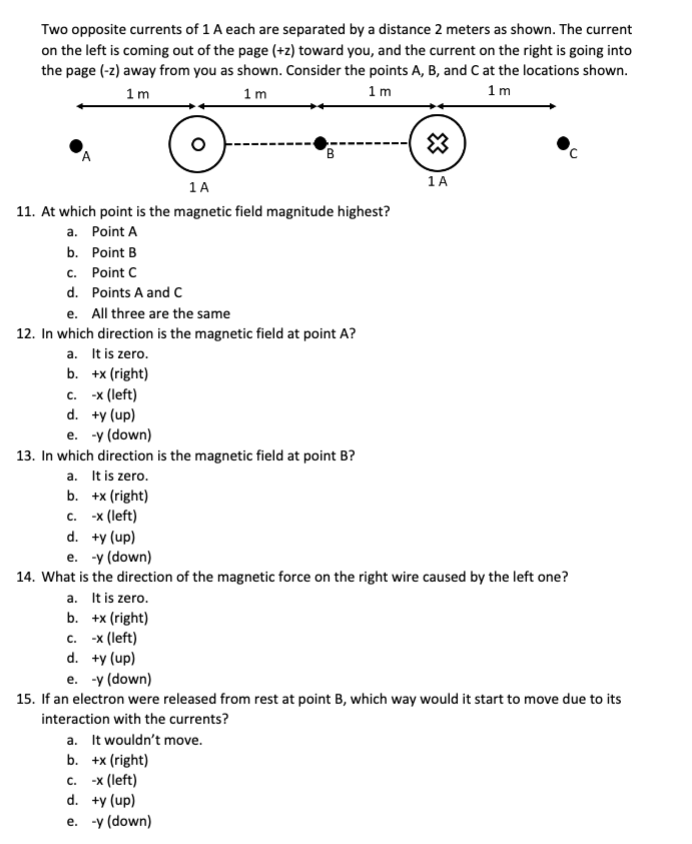 Two opposite currents of 1 A each are separated by a distance 2 meters as shown. The current on the left is coming out of the page (+z) toward you, and the current on the right is going into the page (-z) away from you as shown. Consider the points A, B, and C at the locations shown.

1 m 1 m 1 m 1 m

A B C

1 A 1 A

11. At which point is the magnetic field magnitude highest?
a. Point A
b. Point B
c. Point C
d. Points A and C
e. All three are the same

12. In which direction is the magnetic field at point A?
a. It is zero.
b. +x (right)
c. -x (left)
d. +y (up)
e. -y (down)

13. In which direction is the magnetic field at point B?
a. It is zero.
b. +x (right)
c. -x (left)
d. +y (up)
e. -y (down)

14. What is the direction of the magnetic force on the right wire caused by the left one?
a. It is zero.
b. +x (right)
c. -x (left)
d. +y (up)
e. -y (down)

15. If an electron were released from rest at point B, which way would it start to move due to its interaction with the currents?
a. It wouldn't move.
b. +x (right)
c. -x (left)
d. +y (up)
e. -y (down)